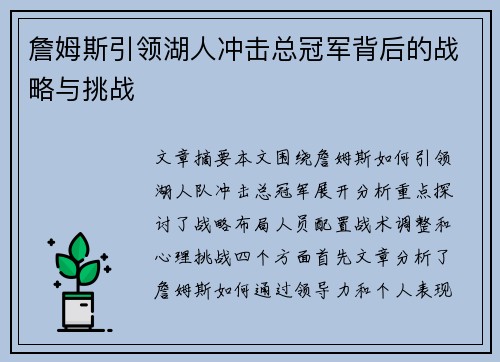 詹姆斯引领湖人冲击总冠军背后的战略与挑战

文章摘要本文围绕詹姆斯如何引领湖人队冲击总冠军展开分析重点探讨了战略布局人员配置战术调整和心理挑战四个方面首先文章分析了詹姆斯如何通过领导力和个人表现